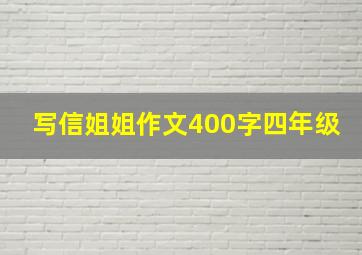 写信姐姐作文400字四年级